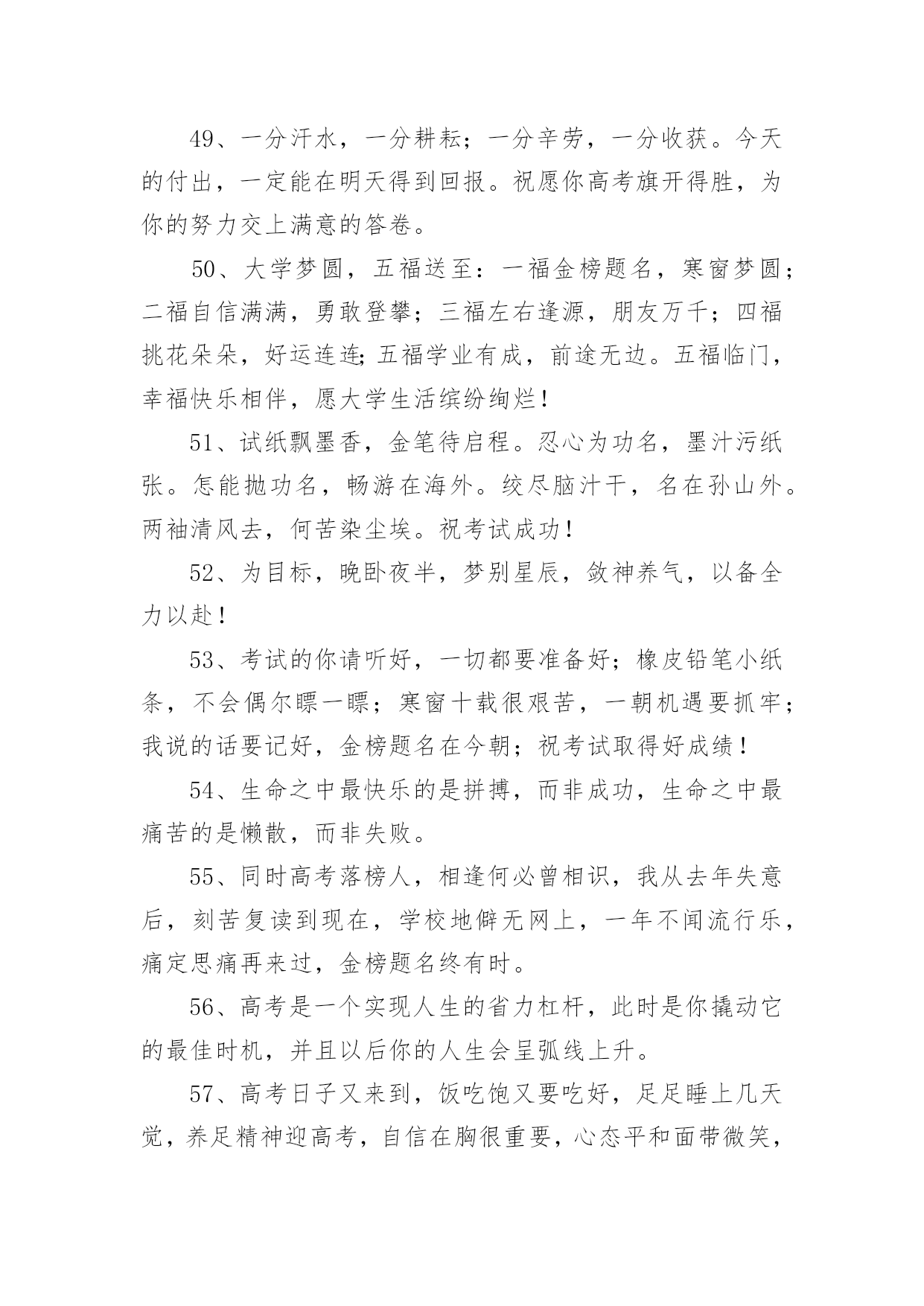 49、一分汗水，一分耕耘；一分辛劳，一分收获。今天的付出，一定能在明天得到回报。祝愿你高考旗开得胜，为你的努力交上满意的答卷。

50、大学梦圆，五福送至：一福金榜题名，寒窗梦圆；二福自信满满，勇敢登攀；三福左右逢源，朋友万千；四福挑花朵朵，好运连连;五福学业有成，前途无边。五福临门，幸福快乐相伴，愿大学生活缤纷绚烂！

51、试纸飘墨香，金笔待启程。忍心为功名，墨汁污纸张。怎能抛功名，畅游在海外。绞尽脑汁干，名在孙山外。两袖清风去，何苦染尘埃。祝考试成功！

52、为目标，晚卧夜半，梦别星辰，敛神养气，以备全力以赴！

53、考试的你请听好，一切都要准备好；橡皮铅笔小纸条，不会偶尔瞟一瞟；寒窗十载很艰苦，一朝机遇要抓牢；我说的话要记好，金榜题名在今朝；祝考试取得好成绩！

54、生命之中最快乐的是拼搏，而非成功，生命之中最痛苦的是懒散，而非失败。

55、同时高考落榜人，相逢何必曾相识，我从去年失意后，刻苦复读到现在，学校地僻无网上，一年不闻流行乐，痛定思痛再来过，金榜题名终有时。

56、高考是一个实现人生的省力杠杆，此时是你撬动它的最佳时机，并且以后你的人生会呈弧线上升。

57、高考日子又来到，饭吃饱又要吃好，足足睡上几天觉，养足精神迎高考，自信在胸很重要，心态平和面带微笑，